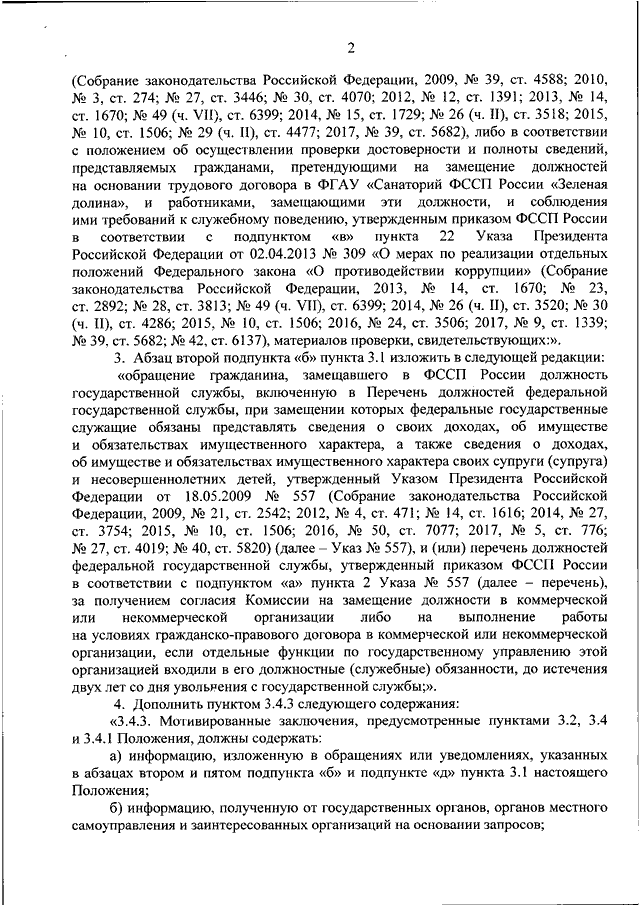 2

(Собрание законодательства Российской Федерации, 2009, № 39, ст. 4588; 2010, № 3, ст. 274; № 27, ст. 3446; № 30, ст. 4070; 2012, № 12, ст. 1391; 2013, № 14, ст. 1670; № 49 (ч. VII), ст. 6399; 2014, № 15, ст. 1729; № 26 (ч. II), ст. 3518; 2015, № 10, ст. 1506; № 29 (ч. II), ст. 4477; 2017, № 39, ст. 5682), либо в соответствии с положением об осуществлении проверки достоверности и полноты сведений, представляемых гражданами, претендующими на замещение должностей на основании трудового договора в ФГАУ «Санаторий ФССП России «Зеленая долина», и работниками, замещающими эти должности, и соблюдения ими требований к служебному поведению, утвержденным приказом ФССП России в соответствии с подпунктом «в» пункта 22 Указа Президента Российской Федерации от 02.04.2013 № 309 «О мерах по реализации отдельных положений Федерального закона «О противодействии коррупции» (Собрание законодательства Российской Федерации, 2013, № 14, ст. 1670; № 23, ст. 2892; № 28, ст. 3813; № 49 (ч. VII), ст. 6399; 2014, № 26 (ч. II), ст. 3520; № 30 (ч. II), ст. 4286; 2015, № 10, ст. 1506; 2016, № 24, ст. 3506; 2017, № 9, ст. 1339; № 39, ст. 5682; № 42, ст. 6137), материалов проверки, свидетельствующих:».

3. Абзац второй подпункта «б» пункта 3.1 изложить в следующей редакции:

«обращение гражданина, замещавшего в ФССП России должность государственной службы, включенную в Перечень должностей федеральной государственной службы, при замещении которых федеральные государственные служащие обязаны представлять сведения о своих доходах, об имуществе и обязательствах имущественного характера, а также сведения о доходах, об имуществе и обязательствах имущественного характера своих супруги (супруга) и несовершеннолетних детей, утвержденный Указом Президента Российской Федерации от 18.05.2009 № 557 (Собрание законодательства Российской Федерации, 2009, № 21, ст. 2542; 2012, № 4, ст. 471; № 14, ст. 1616; 2014, № 27, ст. 3754; 2015, № 10, ст. 1506; 2016, № 50, ст. 7077; 2017, № 5, ст. 776; № 27, ст. 4019; № 40, ст. 5820) (далее – Указ № 557), и (или) перечень должностей федеральной государственной службы, утвержденный приказом ФССП России в соответствии с подпунктом «а» пункта 2 Указа № 557 (далее – перечень), за получением согласия Комиссии на замещение должности в коммерческой или некоммерческой организации либо на выполнение работы на условиях гражданско-правового договора в коммерческой или некоммерческой организации, если отдельные функции по государственному управлению этой организацией входили в его должностные (служебные) обязанности, до истечения двух лет со дня увольнения с государственной службы;».

4. Дополнить пунктом 3.4.3 следующего содержания:

«3.4.3. Мотивированные заключения, предусмотренные пунктами 3.2, 3.4 и 3.4.1 Положения, должны содержать:

а) информацию, изложенную в обращениях или уведомлениях, указанных в абзацах втором и пятом подпункта «б» и подпункте «д» пункта 3.1 настоящего Положения;

б) информацию, полученную от государственных органов, органов местного самоуправления и заинтересованных организаций на основании запросов;